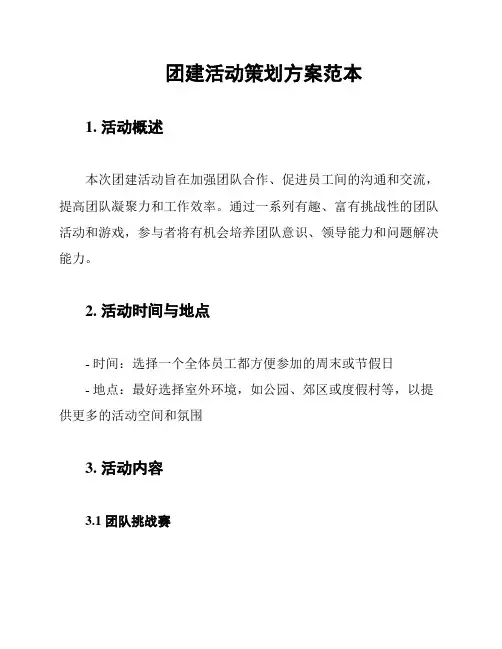 团建活动策划方案范本

1. 活动概述

本次团建活动旨在加强团队合作、促进员工间的沟通和交流，提高团队凝聚力和工作效率。通过一系列有趣、富有挑战性的团队活动和游戏，参与者将有机会培养团队意识、领导能力和问题解决能力。

2. 活动时间与地点

- 时间：选择一个全体员工都方便参加的周末或节假日
- 地点：最好选择室外环境，如公园、郊区或度假村等，以提供更多的活动空间和氛围

3. 活动内容

3.1 团队挑战赛